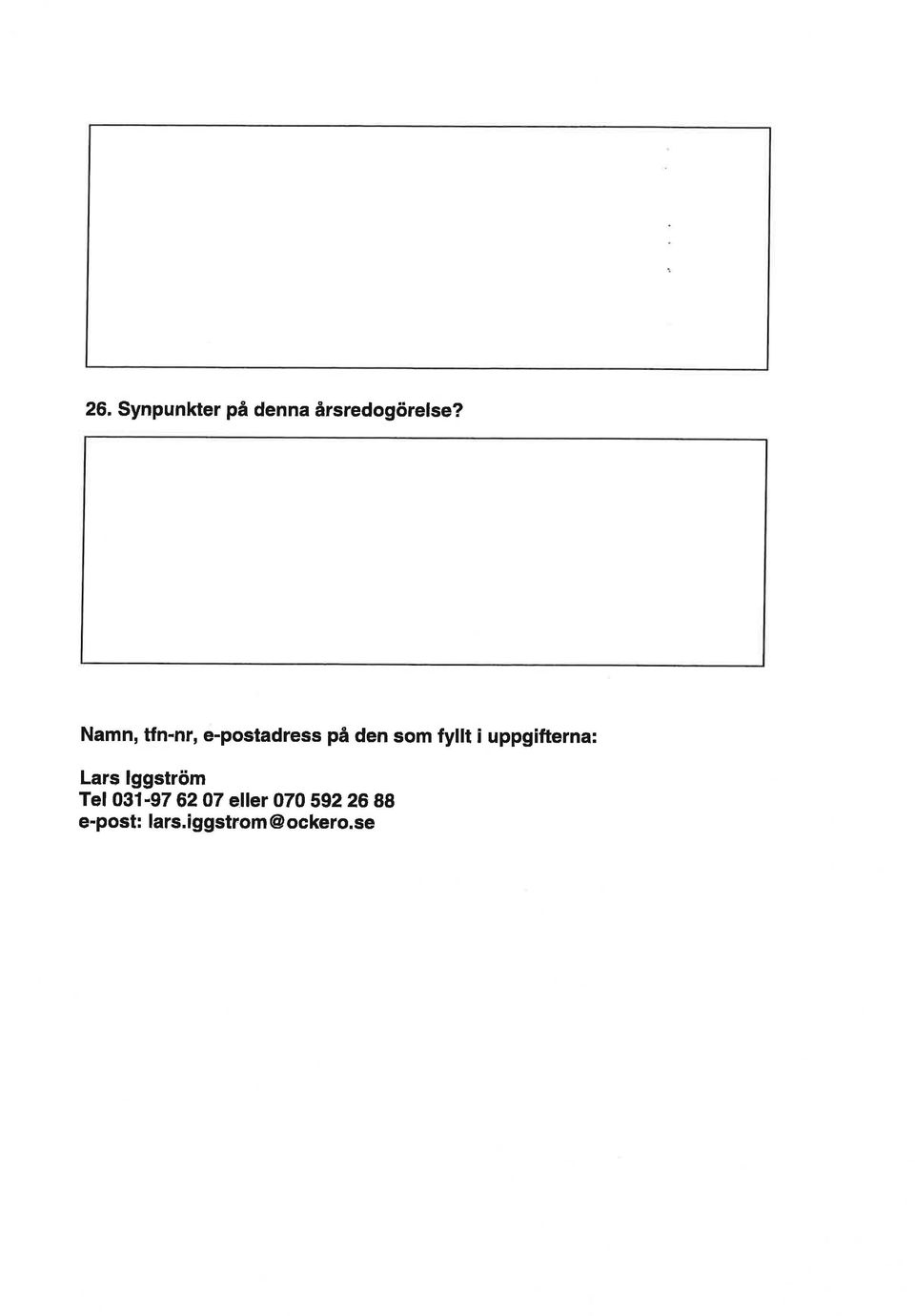 26. Synpunkter på denna årsredogörelse?

Namn, tfn-nr, e-postadress på den som fyllt i uppgifterna:

Lars Iggström
Tel 031-97 62 07 eller 070 592 26 88
e-post: lars.iggstrom@ockero.se